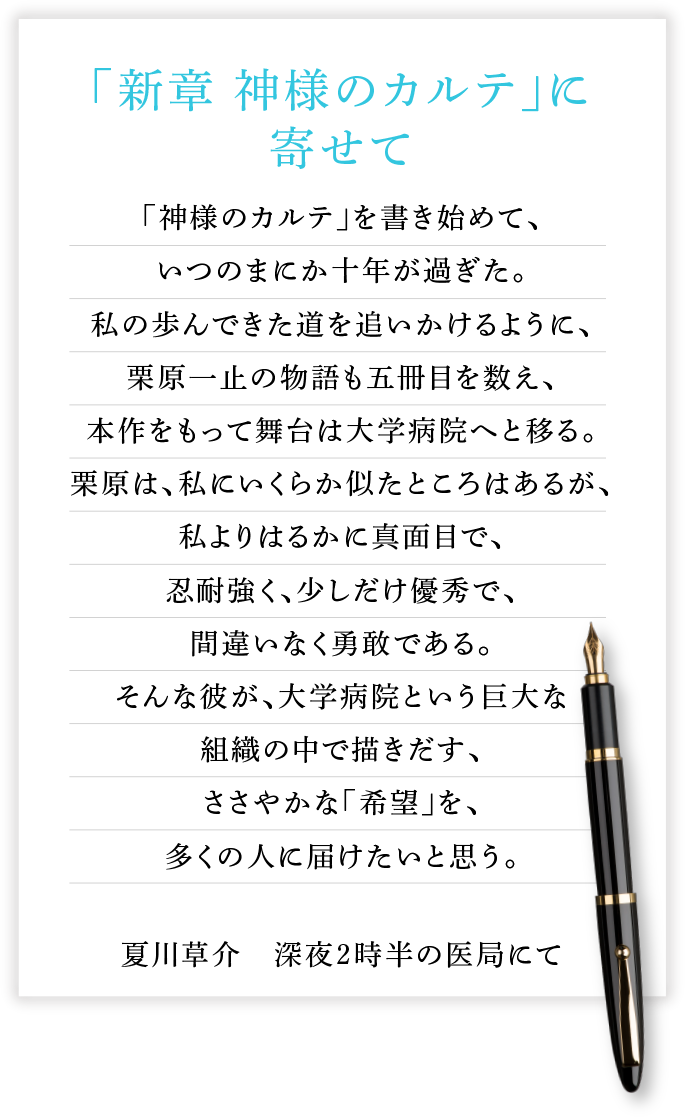 「新章 神様のカルテ」に寄せて

「神様のカルテ」を書き始めて、
いつのまにか十年が過ぎた。
私の歩んできた道を追いかけるように、
栗原一止の物語も五冊目を数え、
本作をもって舞台は大学病院へと移る。
栗原は、私にいくらか似たところはあるが、
私よりはるかに真面目で、
忍耐強く、少しだけ優秀で、
間違いなく勇敢である。
そんな彼が、大学病院という巨大な
組織の中で描きだす、
ささやかな「希望」を、
多くの人に届けたいと思う。

夏川草介　深夜2時半の医局にて